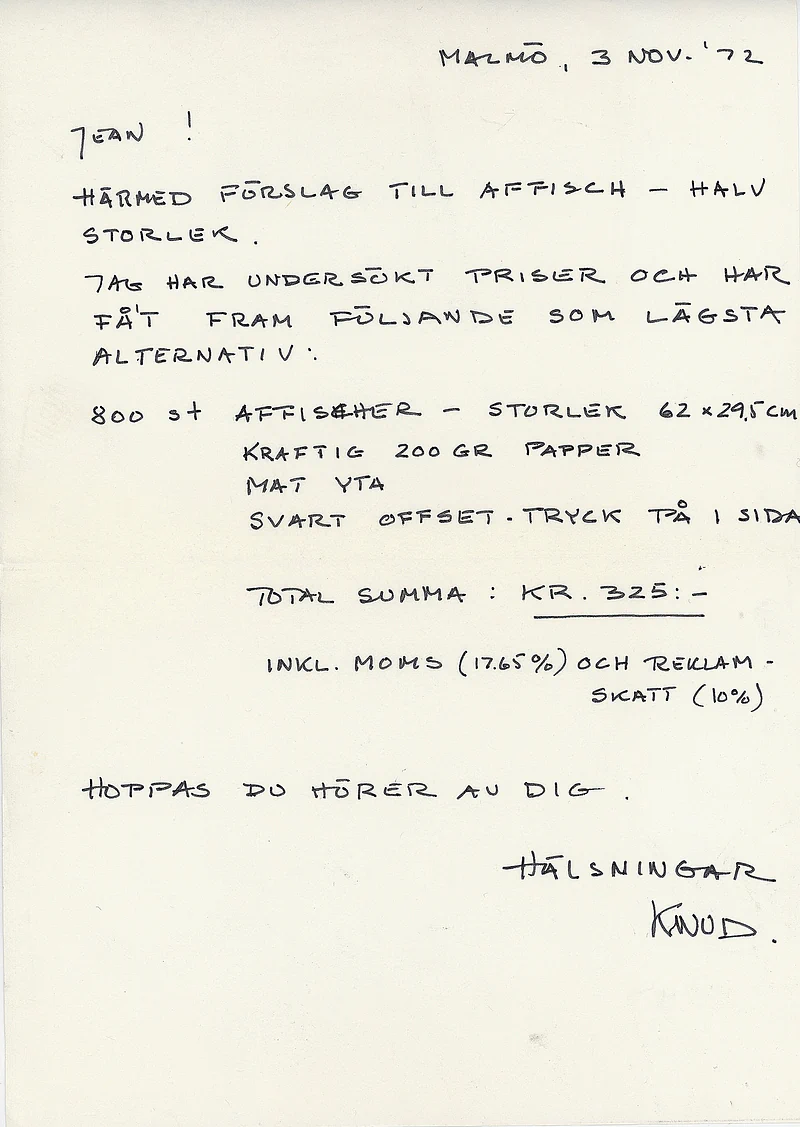 MALMÖ, 3 NOV. '72

JEAN !

HÄRMED FÖRSLAG TILL AFFISCH – HALV STORLEK.

JAG HAR UNDERSÖKT PRISER OCH HAR FÅT FRAM FÖLJANDE SOM LÄGSTA ALTERNATIV:

800 st AFFISCHER – STORLEK 62 x 29,5 cm
KRAFTIG 200 GR PAPPER
MAT YTA
SVART OFFSET-TRYCK PÅ 1 SIDA

TOTAL SUMMA : KR. 325:-

INKL. MOMS (17.65%) OCH REKLAM-SKATT (10%)

HOPPAS DU HÖRER AV DIG.

HÄLSNINGAR
KNUD.